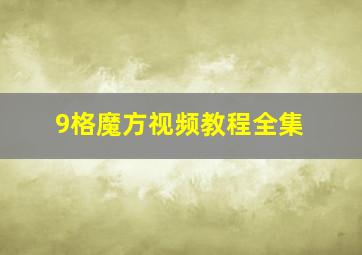 9格魔方视频教程全集